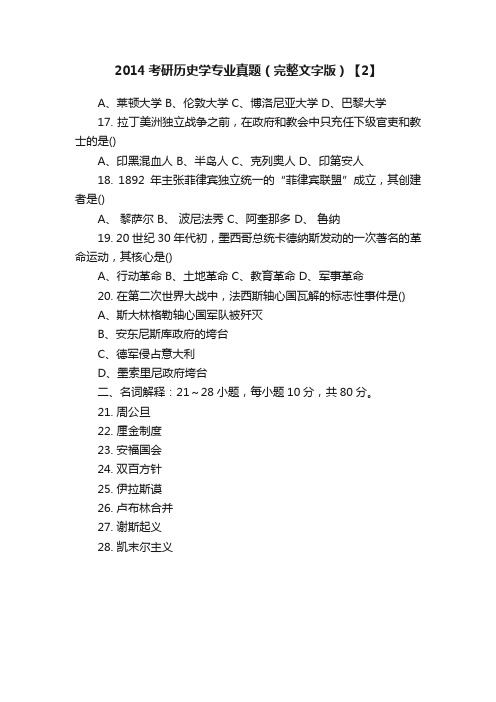 2014 考研历史学专业真题（完整文字版）【2】

A、莱顿大学 B、伦敦大学 C、博洛尼亚大学 D、巴黎大学

17. 拉丁美洲独立战争之前，在政府和教会中只充任下级官吏和教士的是()

A、印黑混血人 B、半岛人 C、克列奥人 D、印第安人

18. 1892 年主张菲律宾独立统一的“菲律宾联盟”成立，其创建者是()

A、 黎萨尔 B、 波尼法秀 C、阿奎那多 D、 鲁纳

19. 20 世纪 30 年代初，墨西哥总统卡德纳斯发动的一次著名的革命运动，其核心是()

A、行动革命 B、土地革命 C、教育革命 D、军事革命

20. 在第二次世界大战中，法西斯轴心国瓦解的标志性事件是()

A、斯大林格勒轴心国军队被歼灭

B、安东尼斯库政府的垮台

C、德军侵占意大利

D、墨索里尼政府垮台

二、名词解释：21～28 小题，每小题 10 分，共 80 分。

21. 周公旦

22. 厘金制度

23. 安福国会

24. 双百方针

25. 伊拉斯谟

26. 卢布林合并

27. 谢斯起义

28. 凯末尔主义